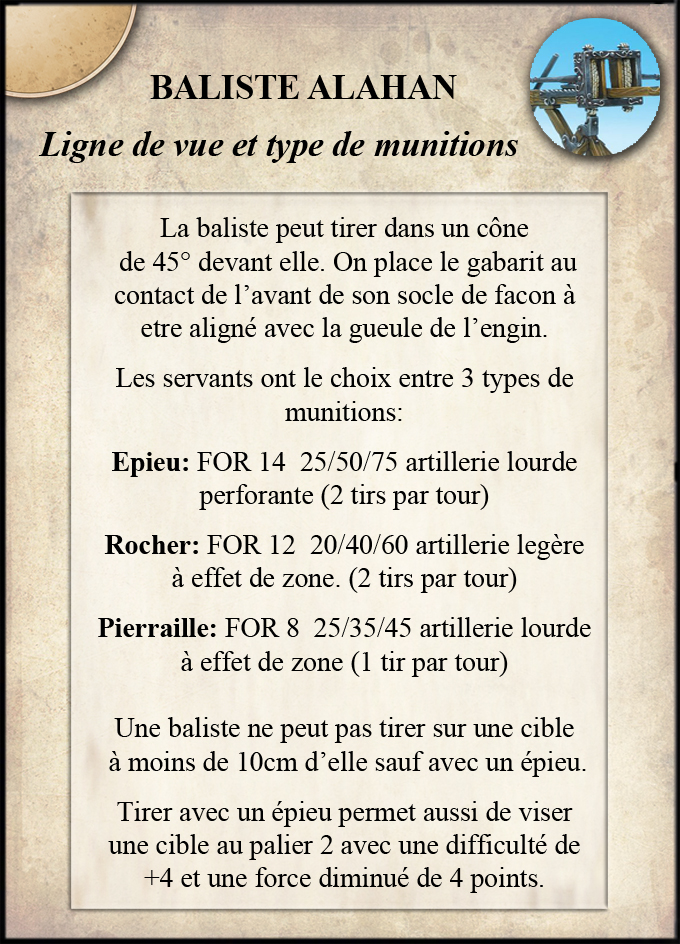 BALISTE ALAHAN

Ligne de vue et type de munitions

La baliste peut tirer dans un cône de 45° devant elle. On place le gabarit au contact de l’avant de son socle de facon à etre aligné avec la gueule de l’engin.

Les servants ont le choix entre 3 types de munitions:

Epieu: FOR 14 25/50/75 artillerie lourde perforante (2 tirs par tour)

Rocher: FOR 12 20/40/60 artillerie legère à effet de zone. (2 tirs par tour)

Pierraille: FOR 8 25/35/45 artillerie lourde à effet de zone (1 tir par tour)

Une baliste ne peut pas tirer sur une cible à moins de 10cm d’elle sauf avec un épieu.

Tirer avec un épieu permet aussi de viser une cible au palier 2 avec une difficulté de +4 et une force diminué de 4 points.